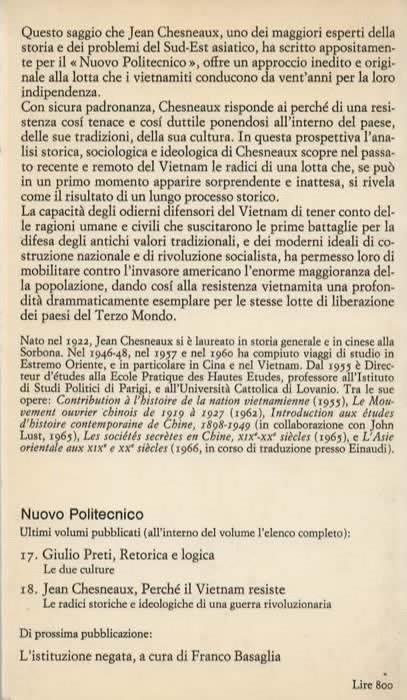 Questo saggio che Jean Chesneaux, uno dei maggiori esperti della storia e dei problemi del Sud-Est asiatico, ha scritto appositamente per il « Nuovo Politecnico », offre un approccio inedito e originale alla lotta che i vietnamiti conducono da vent'anni per la loro indipendenza.
Con sicura padronanza, Chesneaux risponde ai perché di una resistenza cosí tenace e cosí duttile ponendosi all'interno del paese, delle sue tradizioni, della sua cultura. In questa prospettiva l'analisi storica, sociologica e ideologica di Chesneaux scopre nel passato recente e remoto del Vietnam le radici di una lotta che, se può in un primo momento apparire sorprendente e inattesa, si rivela come il risultato di un lungo processo storico.
La capacità degli odierni difensori del Vietnam di tener conto delle ragioni umane e civili che suscitarono le prime battaglie per la difesa degli antichi valori tradizionali, e dei moderni ideali di costruzione nazionale e di rivoluzione socialista, ha permesso loro di mobilitare contro l'invasore americano l'enorme maggioranza della popolazione, dando cosí alla resistenza vietnamita una profondità drammaticamente esemplare per le stesse lotte di liberazione dei paesi del Terzo Mondo.

Nato nel 1922, Jean Chesneaux si è laureato in storia generale e in cinese alla Sorbona. Nel 1946-48, nel 1957 e nel 1960 ha compiuto viaggi di studio in Estremo Oriente, e in particolare in Cina e nel Vietnam. Dal 1955 è Directeur d'études alla Ecole Pratique des Hautes Etudes, professore all'Istituto di Studi Politici di Parigi, e all'Università Cattolica di Lovanio. Tra le sue opere: Contribution à l'histoire de la nation vietnamienne (1955), Le Mouvement ouvrier chinois de 1919 à 1927 (1962), Introduction aux études d'histoire contemporaine de Chine, 1898-1949 (in collaborazione con John Lust, 1965), Les sociétés secrètes en Chine, XIXe-XXe siècles (1965), e L'Asie orientale aux XIXe e XXe siècles (1966, in corso di traduzione presso Einaudi).

Nuovo Politecnico
Ultimi volumi pubblicati (all'interno del volume l'elenco completo):

17. Giulio Preti, Retorica e logica
Le due culture

18. Jean Chesneaux, Perché il Vietnam resiste
Le radici storiche e ideologiche di una guerra rivoluzionaria

Di prossima pubblicazione:

L'istituzione negata, a cura di Franco Basaglia

Lire 800